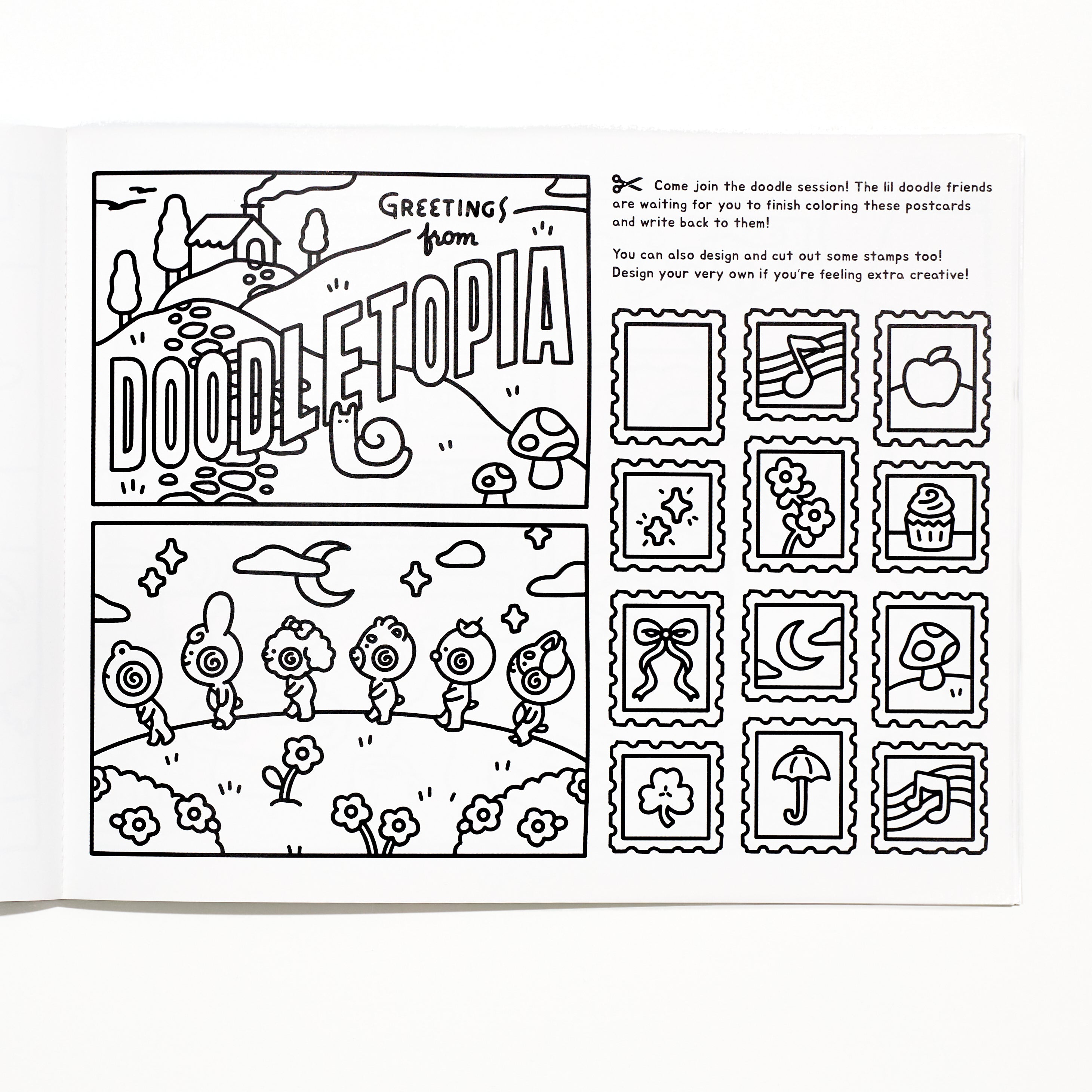 GREETINGS from

DOODLETOPIA

Come join the doodle session! The lil doodle friends are waiting for you to finish coloring these postcards and write back to them!

You can also design and cut out some stamps too! Design your very own if you're feeling extra creative!